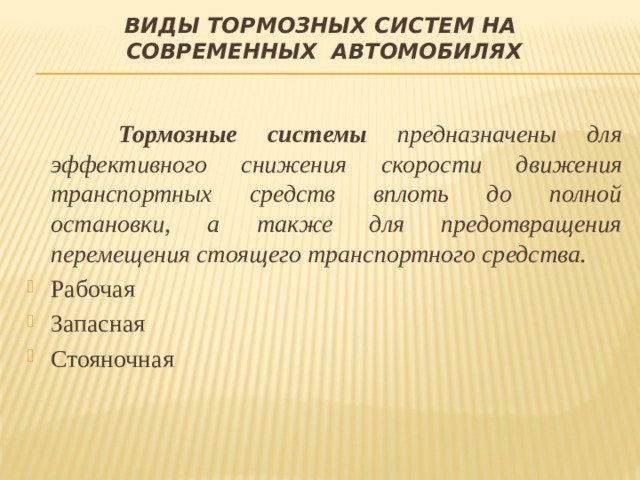 ВИДЫ ТОРМОЗНЫХ СИСТЕМ НА СОВРЕМЕННЫХ АВТОМОБИЛЯХ

Тормозные системы предназначены для эффективного снижения скорости движения транспортных средств вплоть до полной остановки, а также для предотвращения перемещения стоящего транспортного средства.

Рабочая

Запасная

Стояночная